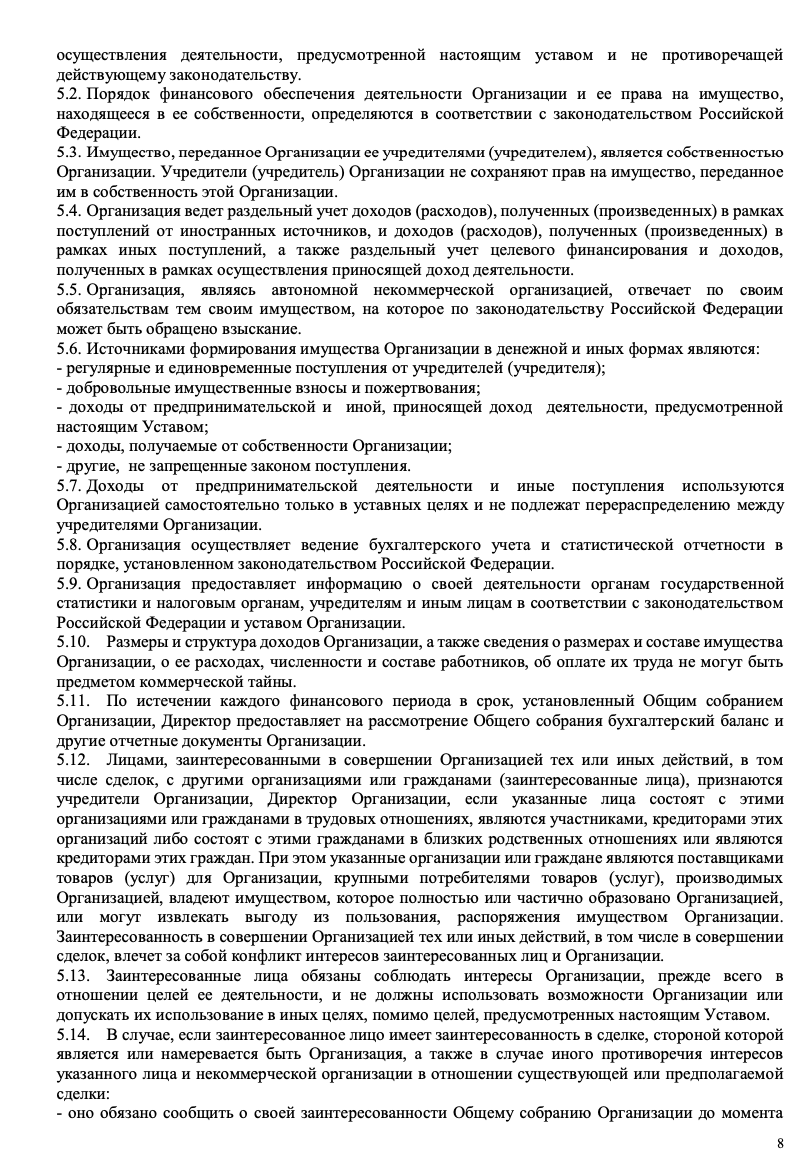 осуществления деятельности, предусмотренной настоящим уставом и не противоречащей действующему законодательству.
5.2. Порядок финансового обеспечения деятельности Организации и ее права на имущество, находящееся в ее собственности, определяются в соответствии с законодательством Российской Федерации.
5.3. Имущество, переданное Организации ее учредителями (учредителем), является собственностью Организации. Учредители (учредитель) Организации не сохраняют прав на имущество, переданное им в собственность этой Организации.
5.4. Организация ведет раздельный учет доходов (расходов), полученных (произведенных) в рамках поступлений от иностранных источников, и доходов (расходов), полученных (произведенных) в рамках иных поступлений, а также раздельный учет целевого финансирования и доходов, полученных в рамках осуществления приносящей доход деятельности.
5.5. Организация, являясь автономной некоммерческой организацией, отвечает по своим обязательствам тем своим имуществом, на которое по законодательству Российской Федерации может быть обращено взыскание.
5.6. Источниками формирования имущества Организации в денежной и иных формах являются:
- регулярные и единовременные поступления от учредителей (учредителя);
- добровольные имущественные взносы и пожертвования;
- доходы от предпринимательской и иной, приносящей доход деятельности, предусмотренной настоящим Уставом;
- доходы, получаемые от собственности Организации;
- другие, не запрещенные законом поступления.
5.7. Доходы от предпринимательской деятельности и иные поступления используются Организацией самостоятельно только в уставных целях и не подлежат перераспределению между учредителями Организации.
5.8. Организация осуществляет ведение бухгалтерского учета и статистической отчетности в порядке, установленном законодательством Российской Федерации.
5.9. Организация предоставляет информацию о своей деятельности органам государственной статистики и налоговым органам, учредителям и иным лицам в соответствии с законодательством Российской Федерации и уставом Организации.
5.10. Размеры и структура доходов Организации, а также сведения о размерах и составе имущества Организации, о ее расходах, численности и составе работников, об оплате их труда не могут быть предметом коммерческой тайны.
5.11. По истечении каждого финансового периода в срок, установленный Общим собранием Организации, Директор предоставляет на рассмотрение Общего собрания бухгалтерский баланс и другие отчетные документы Организации.
5.12. Лицами, заинтересованными в совершении Организацией тех или иных действий, в том числе сделок, с другими организациями или гражданами (заинтересованные лица), признаются учредители Организации, Директор Организации, если указанные лица состоят с этими организациями или гражданами в трудовых отношениях, являются участниками, кредиторами этих организаций либо состоят с этими гражданами в близких родственных отношениях или являются кредиторами этих граждан. При этом указанные организации или граждане являются поставщиками товаров (услуг) для Организации, крупными потребителями товаров (услуг), производимых Организацией, владеют имуществом, которое полностью или частично образовано Организацией, или могут извлекать выгоду из пользования, распоряжения имуществом Организации. Заинтересованность в совершении Организацией тех или иных действий, в том числе в совершении сделок, влечет за собой конфликт интересов заинтересованных лиц и Организации.
5.13. Заинтересованные лица обязаны соблюдать интересы Организации, прежде всего в отношении целей ее деятельности, и не должны использовать возможности Организации или допускать их использование в иных целях, помимо целей, предусмотренных настоящим Уставом.
5.14. В случае, если заинтересованное лицо имеет заинтересованность в сделке, стороной которой является или намеревается быть Организация, а также в случае иного противоречия интересов указанного лица и некоммерческой организации в отношении существующей или предполагаемой сделки:
- оно обязано сообщить о своей заинтересованности Общему собранию Организации до момента
8